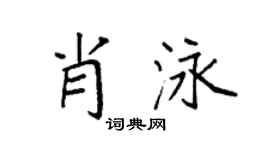 肖泳

词典网